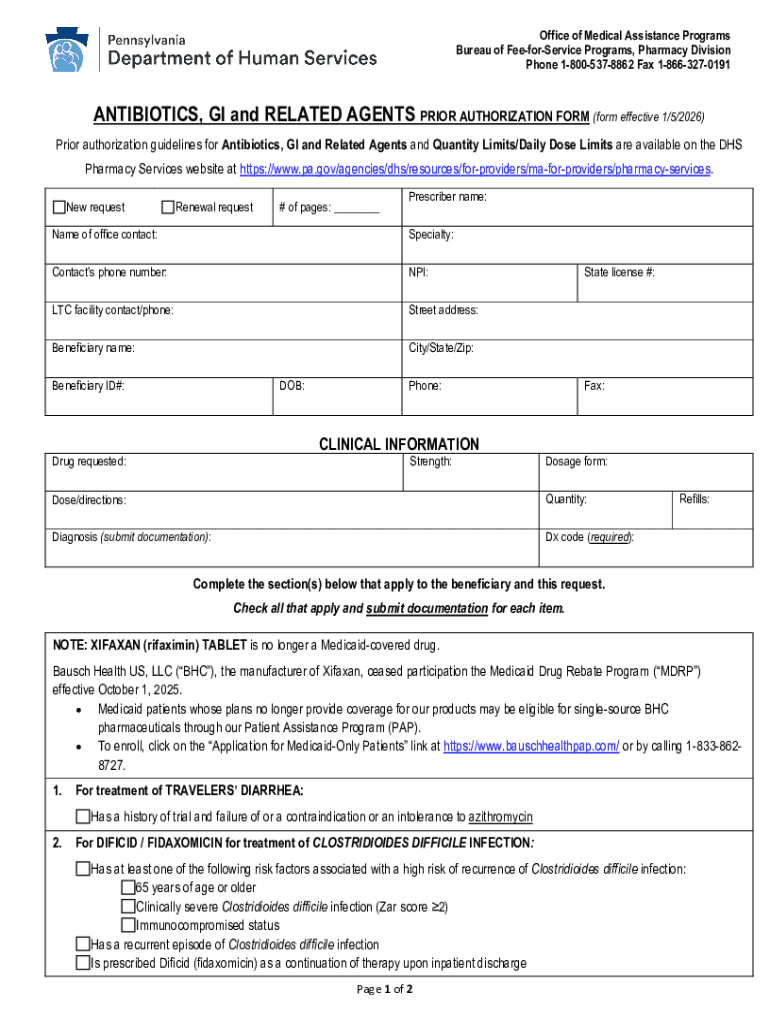 Pennsylvania
Department of Human Services

Office of Medical Assistance Programs
Bureau of Fee-for-Service Programs, Pharmacy Division
Phone 1-800-537-8862 Fax 1-866-327-0191

ANTIBIOTICS, GI and RELATED AGENTS PRIOR AUTHORIZATION FORM (form effective 1/5/2026)

Prior authorization guidelines for Antibiotics, GI and Related Agents and Quantity Limits/Daily Dose Limits are available on the DHS Pharmacy Services website at https://www.pa.gov/agencies/dhs/resources/for-providers/ma-for-providers/pharmacy-services.

| ☐New request ☐Renewal request | # of pages: ________ | Prescriber name: | |
|---|---|---|---|
| Name of office contact: | | Specialty: | |
| Contact's phone number: | | NPI: | State license #: |
| LTC facility contact/phone: | | Street address: | |
| Beneficiary name: | | City/State/Zip: | |
| Beneficiary ID#: | DOB: | Phone: | Fax: |

CLINICAL INFORMATION

| Drug requested: | Strength: | Dosage form: | |
|---|---|---|---|
| Dose/directions: | | Quantity: | Refills: |
| Diagnosis (submit documentation): | | Dx code (required): | |

Complete the section(s) below that apply to the beneficiary and this request.
Check all that apply and submit documentation for each item.

NOTE: XIFAXAN (rifaximin) TABLET is no longer a Medicaid-covered drug.

Bausch Health US, LLC ("BHC"), the manufacturer of Xifaxan, ceased participation the Medicaid Drug Rebate Program ("MDRP") effective October 1, 2025.
• Medicaid patients whose plans no longer provide coverage for our products may be eligible for single-source BHC pharmaceuticals through our Patient Assistance Program (PAP).
• To enroll, click on the "Application for Medicaid-Only Patients" link at https://www.bauschhealthpap.com/ or by calling 1-833-862-8727.

1. For treatment of TRAVELERS' DIARRHEA:
☐Has a history of trial and failure of or a contraindication or an intolerance to azithromycin

2. For DIFICID / FIDAXOMICIN for treatment of CLOSTRIDIOIDES DIFFICILE INFECTION:
☐Has at least one of the following risk factors associated with a high risk of recurrence of Clostridioides difficile infection:
☐65 years of age or older
☐Clinically severe Clostridioides difficile infection (Zar score ≥2)
☐Immunocompromised status
☐Has a recurrent episode of Clostridioides difficile infection
☐Is prescribed Dificid (fidaxomicin) as a continuation of therapy upon inpatient discharge

Page 1 of 2